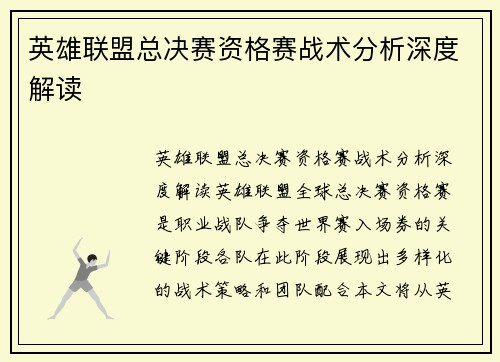 英雄联盟总决赛资格赛战术分析深度解读

英雄联盟总决赛资格赛战术分析深度解读英雄联盟全球总决赛资格赛是职业战队争夺世界赛入场券的关键阶段各队在此阶段展现出多样化的战术策略和团队配合本文将从英